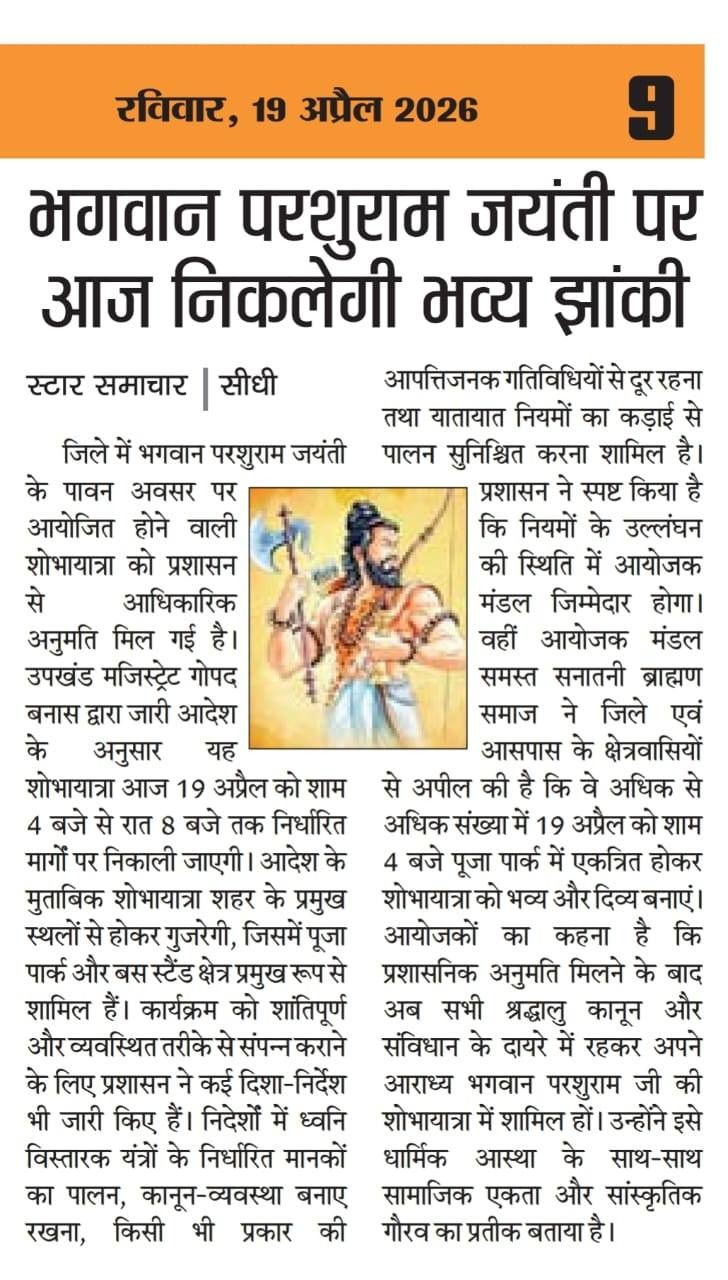 रविवार, 19 अप्रैल 2026

9

भगवान परशुराम जयंती पर आज निकलेगी भव्य झांकी

स्टार समाचार | सीधी

जिले में भगवान परशुराम जयंती के पावन अवसर पर आयोजित होने वाली शोभायात्रा को प्रशासन से आधिकारिक अनुमति मिल गई है। उपखंड मजिस्ट्रेट गोपद बनास द्वारा जारी आदेश के अनुसार यह शोभायात्रा आज 19 अप्रैल को शाम 4 बजे से रात 8 बजे तक निर्धारित मार्गों पर निकाली जाएगी। आदेश के मुताबिक शोभायात्रा शहर के प्रमुख स्थलों से होकर गुजरेगी, जिसमें पूजा पार्क और बस स्टैंड क्षेत्र प्रमुख रूप से शामिल हैं। कार्यक्रम को शांतिपूर्ण और व्यवस्थित तरीके से संपन्न कराने के लिए प्रशासन ने कई दिशा-निर्देश भी जारी किए हैं। निर्देशों में ध्वनि विस्तारक यंत्रों के निर्धारित मानकों का पालन, कानून-व्यवस्था बनाए रखना, किसी भी प्रकार की आपत्तिजनक गतिविधियों से दूर रहना तथा यातायात नियमों का कड़ाई से पालन सुनिश्चित करना शामिल है। प्रशासन ने स्पष्ट किया है कि नियमों के उल्लंघन की स्थिति में आयोजक मंडल जिम्मेदार होगा। वहीं आयोजक मंडल समस्त सनातनी ब्राह्मण समाज ने जिले एवं आसपास के क्षेत्रवासियों से अपील की है कि वे अधिक से अधिक संख्या में 19 अप्रैल को शाम 4 बजे पूजा पार्क में एकत्रित होकर शोभायात्रा को भव्य और दिव्य बनाएं। आयोजकों का कहना है कि प्रशासनिक अनुमति मिलने के बाद अब सभी श्रद्धालु कानून और संविधान के दायरे में रहकर अपने आराध्य भगवान परशुराम जी की शोभायात्रा में शामिल हों। उन्होंने इसे धार्मिक आस्था के साथ-साथ सामाजिक एकता और सांस्कृतिक गौरव का प्रतीक बताया है।